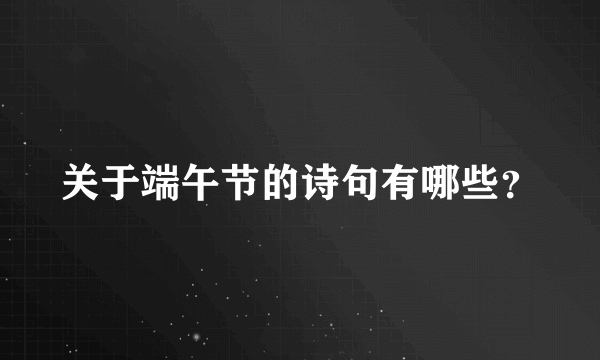 关于端午节的诗句有哪些？